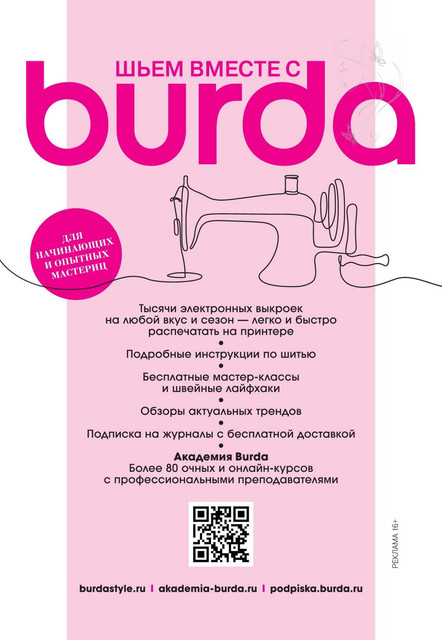 ШЬЕМ ВМЕСТЕ С
burda

ДЛЯ НАЧИНАЮЩИХ И ОПЫТНЫХ МАСТЕРИЦ

Тысячи электронных выкроек на любой вкус и сезон — легко и быстро распечатать на принтере
•
Подробные инструкции по шитью
•
Бесплатные мастер-классы и швейные лайфхаки
•
Обзоры актуальных трендов
•
Подписка на журналы с бесплатной доставкой
•
Академия Burda
Более 80 очных и онлайн-курсов с профессиональными преподавателями

РЕКЛАМА 16+

burdastyle.ru | akademia-burda.ru | podpiska.burda.ru